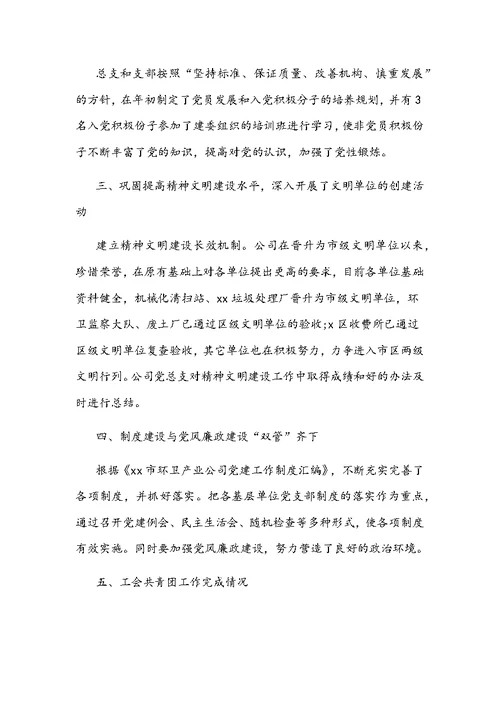 总支和支部按照“坚持标准、保证质量、改善机构、慎重发展”的方针，在年初制定了党员发展和入党积极分子的培养规划，并有3名入党积极份子参加了建委组织的培训班进行学习，使非党员积极份子不断丰富了党的知识，提高对党的认识，加强了党性锻炼。

三、巩固提高精神文明建设水平，深入开展了文明单位的创建活动

建立精神文明建设长效机制。公司在晋升为市级文明单位以来，珍惜荣誉，在原有基础上对各单位提出更高的要求，目前各单位基础资料健全，机械化清扫站、xx垃圾处理厂晋升为市级文明单位，环卫监察大队、废土厂已通过区级文明单位的验收;x区收费所已通过区级文明单位复查验收，其它单位也在积极努力，力争进入市区两级文明行列。公司党总支对精神文明建设工作中取得成绩和好的办法及时进行总结。

四、制度建设与党风廉政建设“双管”齐下

根据《xx市环卫产业公司党建工作制度汇编》，不断充实完善了各项制度，并抓好落实。把各基层单位党支部制度的落实作为重点，通过召开党建例会、民主生活会、随机检查等多种形式，使各项制度有效实施。同时要加强党风廉政建设，努力营造了良好的政治环境。

五、工会共青团工作完成情况